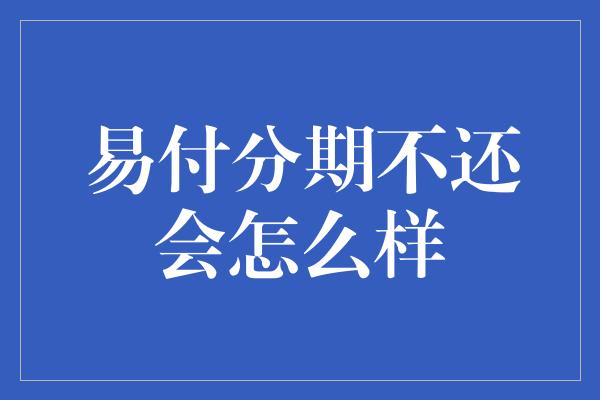 易付分期不还会怎么样